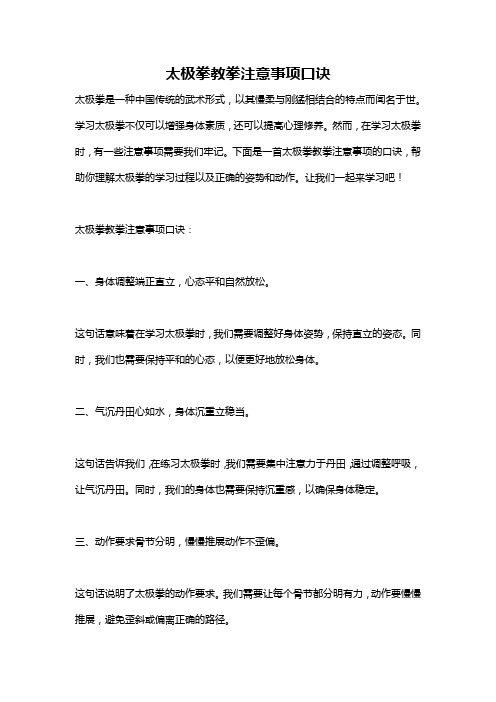 太极拳教拳注意事项口诀

太极拳是一种中国传统的武术形式，以其慢柔与刚猛相结合的特点而闻名于世。学习太极拳不仅可以增强身体素质，还可以提高心理修养。然而，在学习太极拳时，有一些注意事项需要我们牢记。下面是一首太极拳教拳注意事项的口诀，帮助你理解太极拳的学习过程以及正确的姿势和动作。让我们一起来学习吧！

太极拳教拳注意事项口诀：

一、身体调整端正直立，心态平和自然放松。

这句话意味着在学习太极拳时，我们需要调整好身体姿势，保持直立的姿态。同时，我们也需要保持平和的心态，以便更好地放松身体。

二、气沉丹田心如水，身体沉重立稳当。

这句话告诉我们，在练习太极拳时，我们需要集中注意力于丹田，通过调整呼吸，让气沉丹田。同时，我们的身体也需要保持沉重感，以确保身体稳定。

三、动作要求骨节分明，慢慢推展动作不歪偏。

这句话说明了太极拳的动作要求。我们需要让每个骨节都分明有力，动作要慢慢推展，避免歪斜或偏离正确的路径。